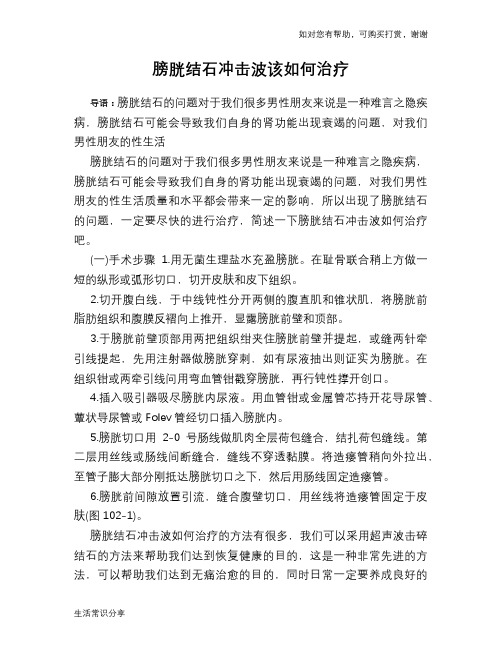 如对您有帮助，可购买打赏，谢谢

膀胱结石冲击波该如何治疗

导语：膀胱结石的问题对于我们很多男性朋友来说是一种难言之隐疾病，膀胱结石可能会导致我们自身的肾功能出现衰竭的问题，对我们男性朋友的性生活

膀胱结石的问题对于我们很多男性朋友来说是一种难言之隐疾病，膀胱结石可能会导致我们自身的肾功能出现衰竭的问题，对我们男性朋友的性生活质量和水平都会带来一定的影响，所以出现了膀胱结石的问题，一定要尽快的进行治疗，简述一下膀胱结石冲击波如何治疗吧。

(一)手术步骤 1.用无菌生理盐水充盈膀胱。在耻骨联合稍上方做一短的纵形或弧形切口，切开皮肤和皮下组织。

2.切开腹白线，于中线钝性分开两侧的腹直肌和锥状肌，将膀胱前脂肪组织和腹膜反褶向上推开，显露膀胱前壁和顶部。

3.于膀胱前壁顶部用两把组织钳夹住膀胱前壁并提起，或缝两针牵引线提起，先用注射器做膀胱穿刺，如有尿液抽出则证实为膀胱。在组织钳或两牵引线间用弯血管钳戳穿膀胱，再行钝性撑开创口。

4.插入吸引器吸尽膀胱内尿液。用血管钳或金属管芯持开花导尿管、蕈状导尿管或 Folev 管经切口插入膀胱内。

5.膀胱切口用 2-0 号肠线做肌肉全层荷包缝合，结扎荷包缝线。第二层用丝线或肠线间断缝合，缝线不穿透黏膜。将造瘘管稍向外拉出，至管子膨大部分刚抵达膀胱切口之下，然后用肠线固定造瘘管。

6.膀胱前间隙放置引流，缝合腹壁切口，用丝线将造瘘管固定于皮肤(图 102-1)。

膀胱结石冲击波如何治疗的方法有很多，我们可以采用超声波击碎结石的方法来帮助我们达到恢复健康的目的，这是一种非常先进的方法，可以帮助我们达到无痛治愈的目的，同时日常一定要养成良好的

生活常识分享